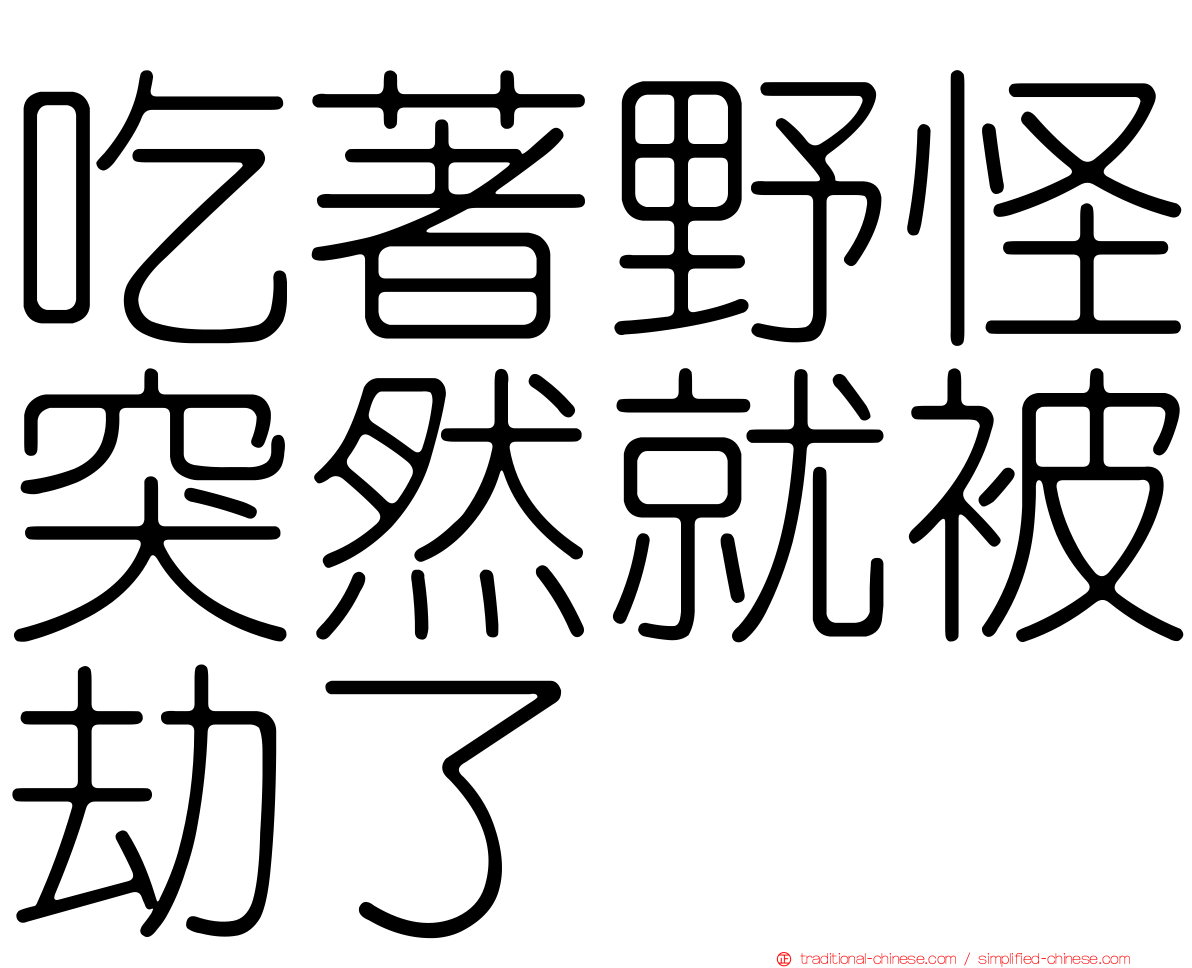 吃著野怪突然就被劫了

traditional-chinese.com / simplified-chinese.com